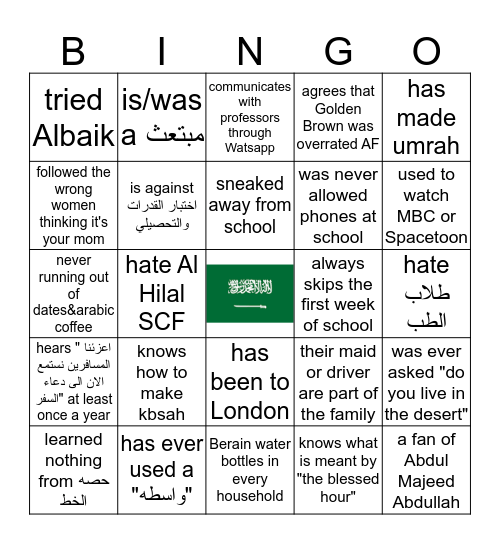 | B | I | N | G | O |
|---|---|---|---|---|
| tried Albaik | is/was a مبتعث | communicates with professors through Watsapp | agrees that Golden Brown was overrated AF | has made umrah |
| followed the wrong women thinking it's your mom | is against اختبار القدرات والتحصيلي | sneaked away from school | was never allowed phones at school | used to watch MBC or Spacetoon |
| never running out of dates&arabic coffee | hate Al Hilal SCF | لا إله إلا الله محمد رسول الله | always skips the first week of school | hate طلاب الطب |
| hears " اعزئنا المسافرين نستمع الان الى دعاء السفر" at least once a year | knows how to make kbsah | has been to London | their maid or driver are part of the family | was ever asked "do you live in the desert" |
| learned nothing from حصه الخط | has ever used a "واسطه" | Berain water bottles in every household | knows what is meant by "the blessed hour" | a fan of Abdul Majeed Abdullah |